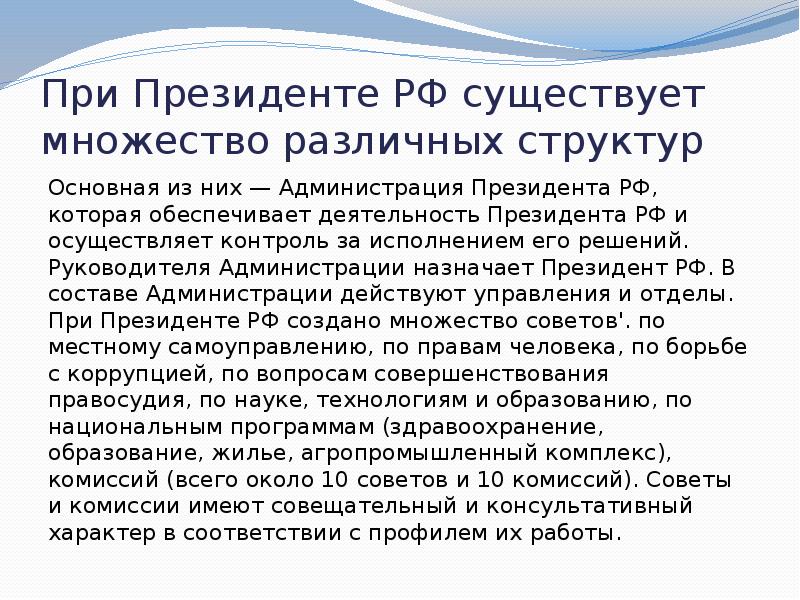 При Президенте РФ существует множество различных структур

Основная из них — Администрация Президента РФ, которая обеспечивает деятельность Президента РФ и осуществляет контроль за исполнением его решений. Руководителя Администрации назначает Президент РФ. В составе Администрации действуют управления и отделы. При Президенте РФ создано множество советов'. по местному самоуправлению, по правам человека, по борьбе с коррупцией, по вопросам совершенствования правосудия, по науке, технологиям и образованию, по национальным программам (здравоохранение, образование, жилье, агропромышленный комплекс), комиссий (всего около 10 советов и 10 комиссий). Советы и комиссии имеют совещательный и консультативный характер в соответствии с профилем их работы.